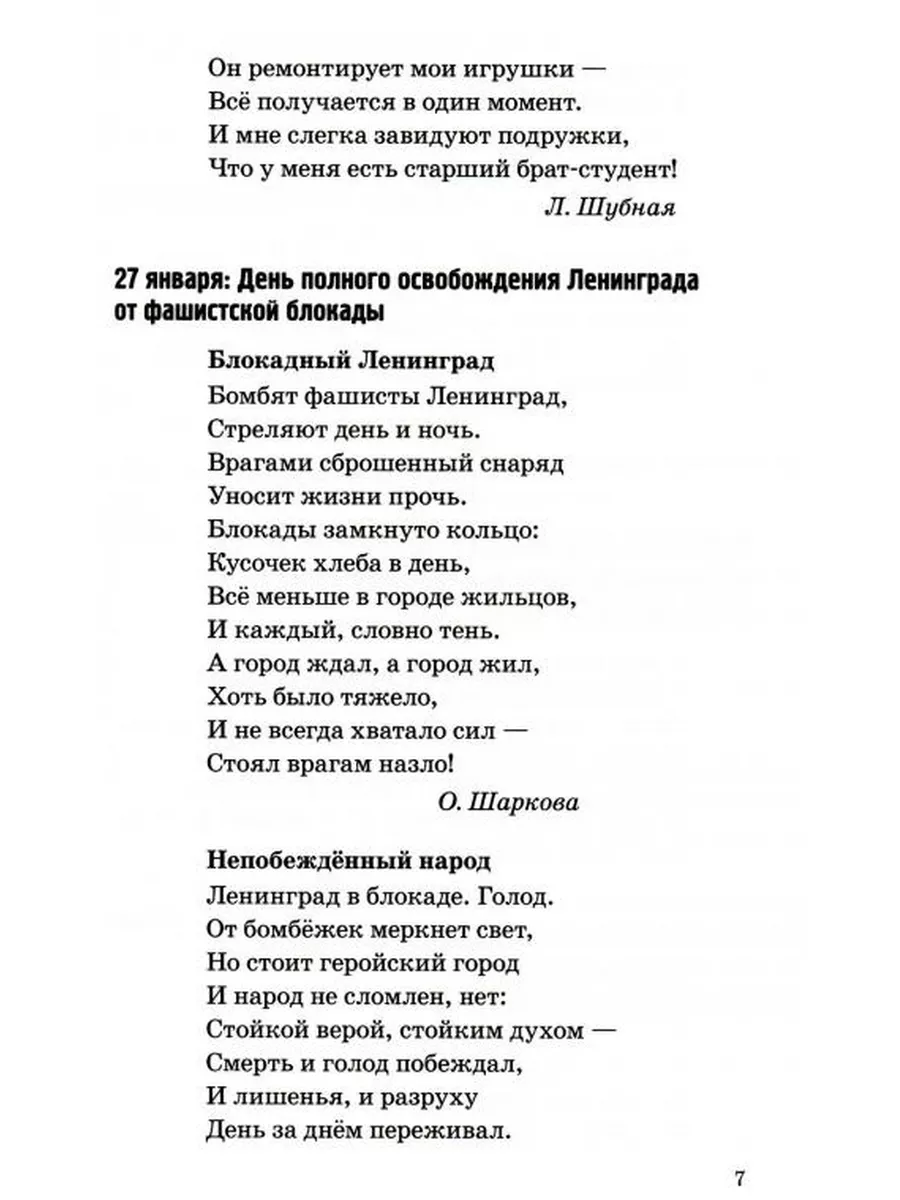 Он ремонтирует мои игрушки —
Всё получается в один момент.
И мне слегка завидуют подружки,
Что у меня есть старший брат-студент!

Л. Шубная

27 января: День полного освобождения Ленинграда от фашистской блокады

Блокадный Ленинград
Бомбят фашисты Ленинград,
Стреляют день и ночь.
Врагами сброшенный снаряд
Уносит жизни прочь.
Блокады замкнуто кольцо:
Кусочек хлеба в день,
Всё меньше в городе жильцов,
И каждый, словно тень.
А город ждал, а город жил,
Хоть было тяжело,
И не всегда хватало сил —
Стоял врагам назло!

О. Шаркова

Непобеждённый народ
Ленинград в блокаде. Голод.
От бомбёжек меркнет свет,
Но стоит геройский город
И народ не сломлен, нет:
Стойкой верой, стойким духом —
Смерть и голод побеждал,
И лишенья, и разруху
День за днём переживал.

7